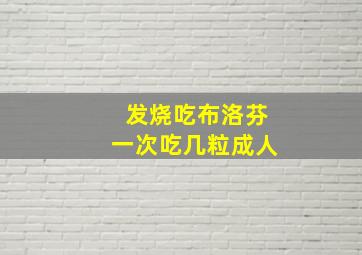 发烧吃布洛芬
一次吃几粒成人